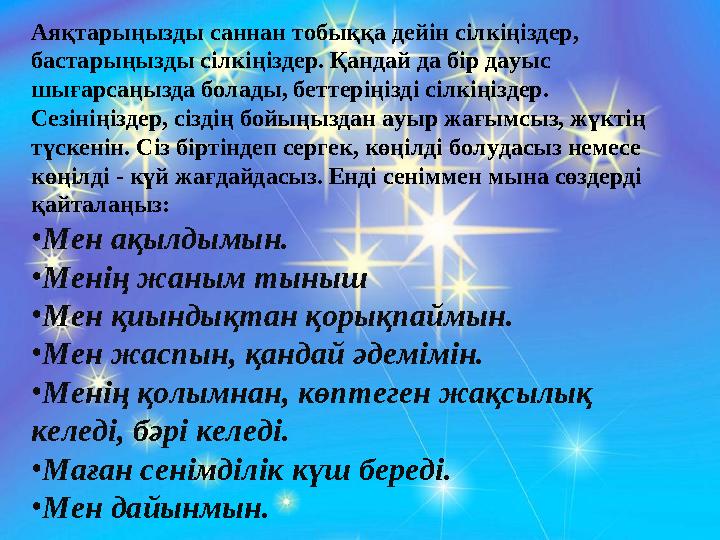 Аяқтарыңызды саннан тобыққа дейін сілкіңіздер, бастарыңызды сілкіңіздер. Қандай да бір дауыс шығарсаңызда болады, беттеріңізді сілкіңіздер. Сезініңіздер, сіздің бойыңыздан ауыр жағымсыз, жүктің түскенін. Сіз біртіндеп сергек, көңілді болудасыз немесе көңілді - күй жағдайдасыз. Енді сеніммен мына сөздерді қайталаңыз:

•Мен ақылдымын.
•Менің жаным тыныш
•Мен қиындықтан қорықпаймын.
•Мен жаспын, қандай әдемімін.
•Менің қолымнан, көптеген жақсылық келеді, бәрі келеді.
•Маған сенімділік күш береді.
•Мен дайынмын.